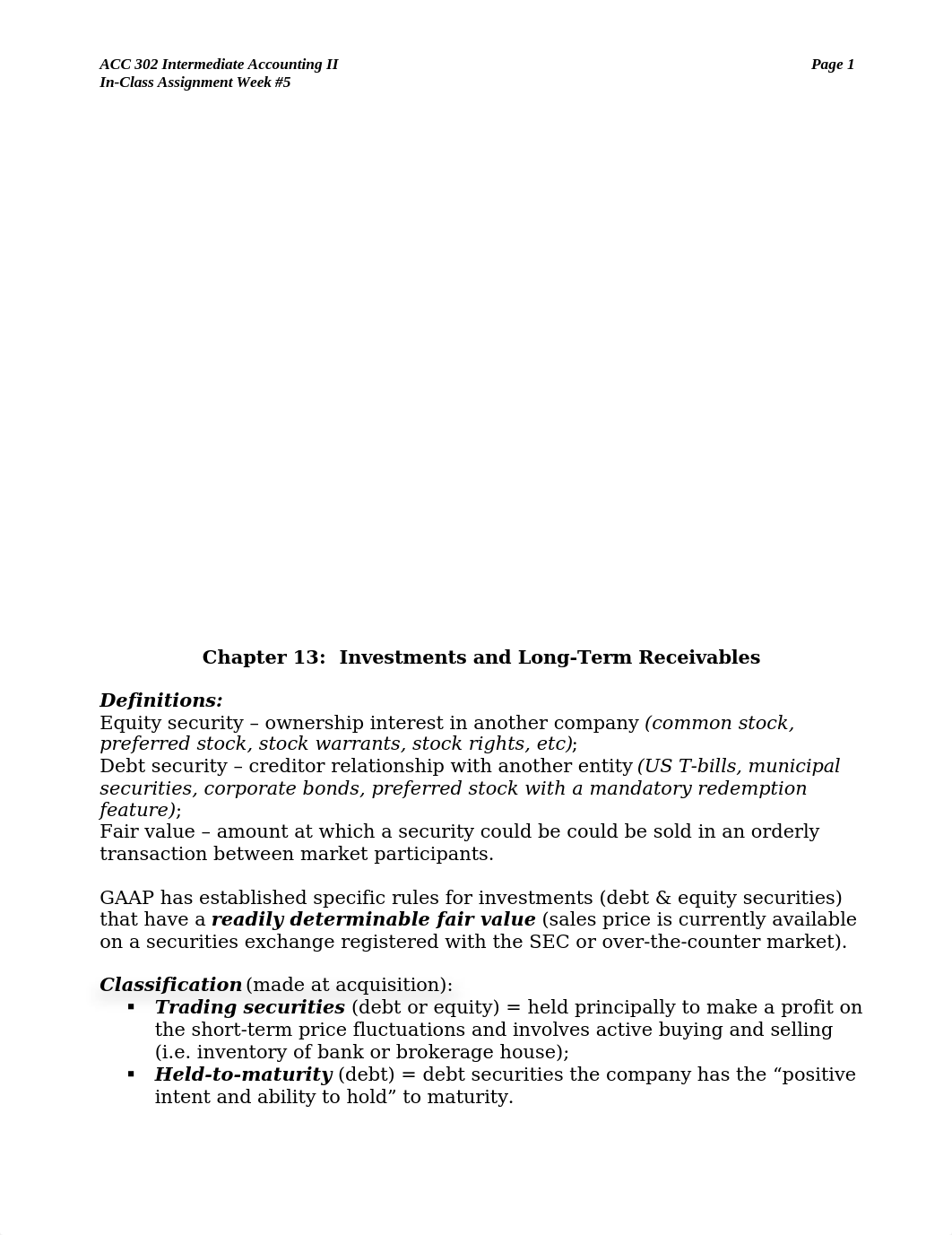 ACC 302 Intermediate Accounting II
In-Class Assignment Week #5

Page 1

Chapter 13: Investments and Long-Term Receivables

Definitions:
Equity security – ownership interest in another company (common stock, preferred stock, stock warrants, stock rights, etc);
Debt security – creditor relationship with another entity (US T-bills, municipal securities, corporate bonds, preferred stock with a mandatory redemption feature);
Fair value – amount at which a security could be could be sold in an orderly transaction between market participants.

GAAP has established specific rules for investments (debt & equity securities) that have a readily determinable fair value (sales price is currently available on a securities exchange registered with the SEC or over-the-counter market).

Classification (made at acquisition):
▪ Trading securities (debt or equity) = held principally to make a profit on the short-term price fluctuations and involves active buying and selling (i.e. inventory of bank or brokerage house);
▪ Held-to-maturity (debt) = debt securities the company has the “positive intent and ability to hold” to maturity.